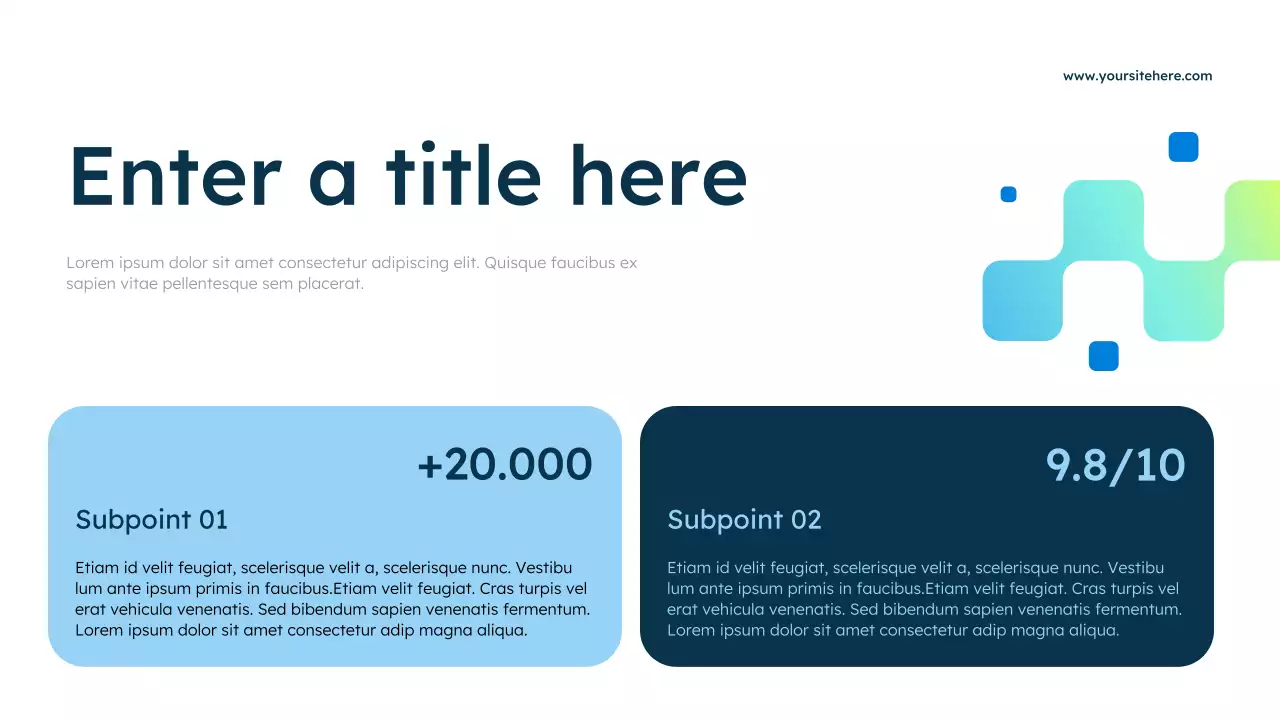 www.yoursitehere.com

Enter a title here

Lorem ipsum dolor sit amet consectetur adipiscing elit. Quisque faucibus ex sapien vitae pellentesque sem placerat.

+20.000

Subpoint 01

Etiam id velit feugiat, scelerisque velit a, scelerisque nunc. Vestibu lum ante ipsum primis in faucibus.Etiam velit feugiat. Cras turpis vel erat vehicula venenatis. Sed bibendum sapien venenatis fermentum. Lorem ipsum dolor sit amet consectetur adip magna aliqua.

9.8/10

Subpoint 02

Etiam id velit feugiat, scelerisque velit a, scelerisque nunc. Vestibu lum ante ipsum primis in faucibus.Etiam velit feugiat. Cras turpis vel erat vehicula venenatis. Sed bibendum sapien venenatis fermentum. Lorem ipsum dolor sit amet consectetur adip magna aliqua.